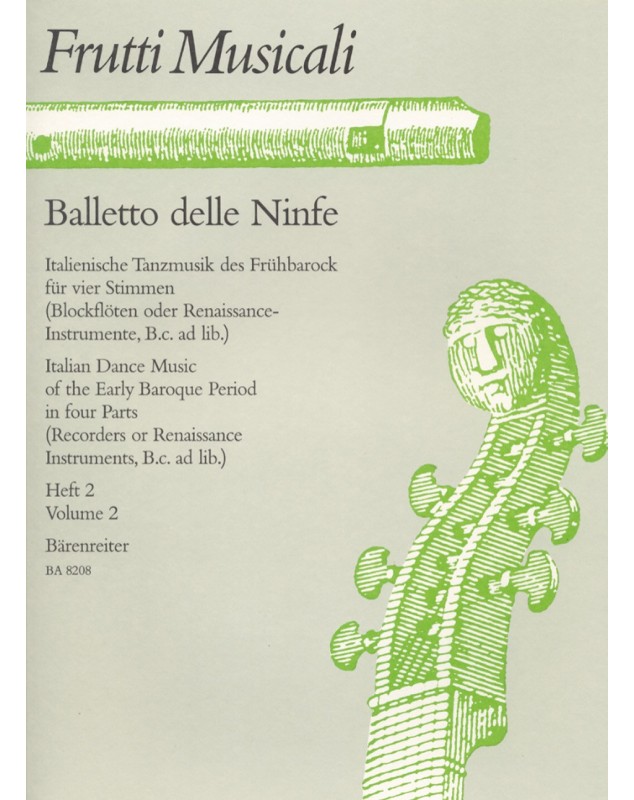 Frutti Musicali

Balletto delle Ninfe

Italienische Tanzmusik des Frühbarock für vier Stimmen (Blockflöten oder Renaissance-Instrumente, B.c. ad lib.)

Italian Dance Music of the Early Baroque Period in four Parts (Recorders or Renaissance Instruments, B.c. ad lib.)

Heft 2
Volume 2

Bärenreiter
BA 8208